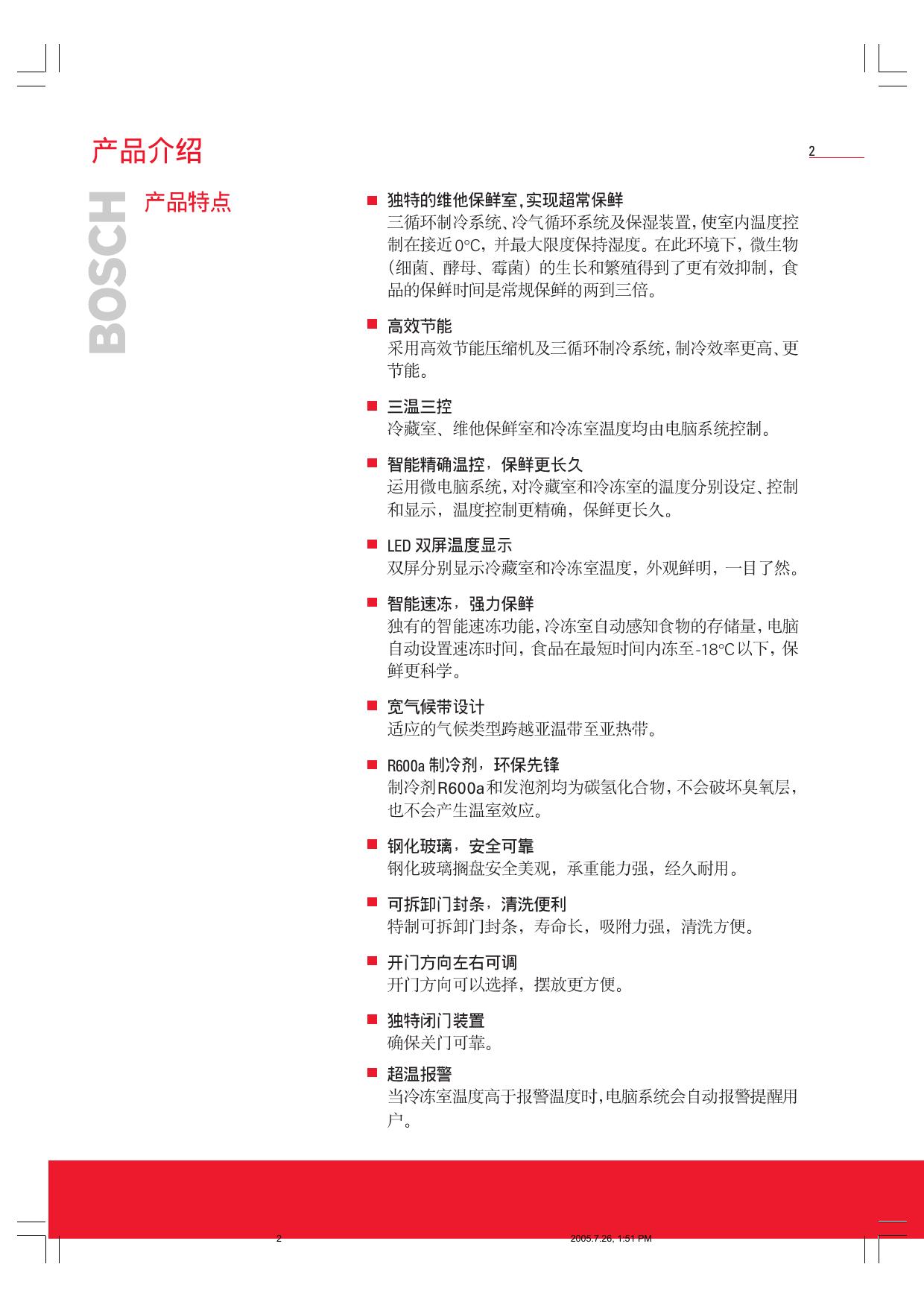 产品介绍

2

BOSCH

产品特点

■ 独特的维他保鲜室,实现超常保鲜
三循环制冷系统、冷气循环系统及保湿装置,使室内温度控制在接近0°C,并最大限度保持湿度。在此环境下,微生物(细菌、酵母、霉菌)的生长和繁殖得到了更有效抑制,食品的保鲜时间是常规保鲜的两到三倍。

■ 高效节能
采用高效节能压缩机及三循环制冷系统,制冷效率更高、更节能。

■ 三温三控
冷藏室、维他保鲜室和冷冻室温度均由电脑系统控制。

■ 智能精确温控,保鲜更长久
运用微电脑系统,对冷藏室和冷冻室的温度分别设定、控制和显示,温度控制更精确,保鲜更长久。

■ LED 双屏温度显示
双屏分别显示冷藏室和冷冻室温度,外观鲜明,一目了然。

■ 智能速冻,强力保鲜
独有的智能速冻功能,冷冻室自动感知食物的存储量,电脑自动设置速冻时间,食品在最短时间内冻至-18°C以下,保鲜更科学。

■ 宽气候带设计
适应的气候类型跨越亚温带至亚热带。

■ R600a 制冷剂,环保先锋
制冷剂R600a和发泡剂均为碳氢化合物,不会破坏臭氧层,也不会产生温室效应。

■ 钢化玻璃,安全可靠
钢化玻璃搁盘安全美观,承重能力强,经久耐用。

■ 可拆卸门封条,清洗便利
特制可拆卸门封条,寿命长,吸附力强,清洗方便。

■ 开门方向左右可调
开门方向可以选择,摆放更方便。

■ 独特闭门装置
确保关门可靠。

■ 超温报警
当冷冻室温度高于报警温度时,电脑系统会自动报警提醒用户。

2 2005.7.26, 1:51 PM